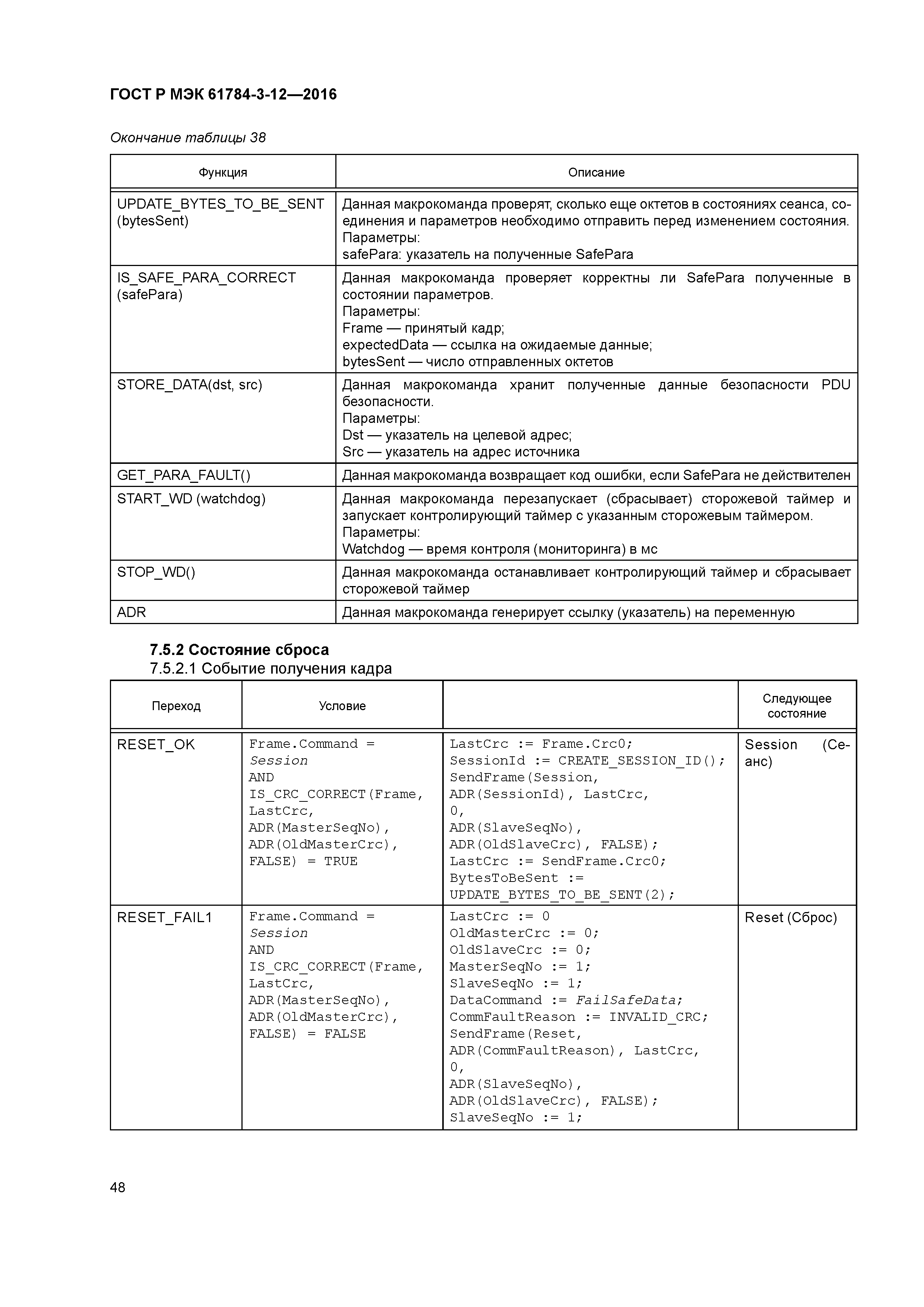 ГОСТ Р МЭК 61784-3-12—2016

Окончание таблицы 38

| Функция | Описание |
|---|---|
| UPDATE_BYTES_TO_BE_SENT (bytesSent) | Данная макрокоманда проверят, сколько еще октетов в состояниях сеанса, соединения и параметров необходимо отправить перед изменением состояния. Параметры: safePara: указатель на полученные SafePara |
| IS_SAFE_PARA_CORRECT (safePara) | Данная макрокоманда проверяет корректны ли SafePara полученные в состоянии параметров. Параметры: Frame — принятый кадр; expectedData — ссылка на ожидаемые данные; bytesSent — число отправленных октетов |
| STORE_DATA(dst, src) | Данная макрокоманда хранит полученные данные безопасности PDU безопасности. Параметры: Dst — указатель на целевой адрес; Src — указатель на адрес источника |
| GET_PARA_FAULT() | Данная макрокоманда возвращает код ошибки, если SafePara не действителен |
| START_WD (watchdog) | Данная макрокоманда перезапускает (сбрасывает) сторожевой таймер и запускает контролирующий таймер с указанным сторожевым таймером. Параметры: Watchdog — время контроля (мониторинга) в мс |
| STOP_WD() | Данная макрокоманда останавливает контролирующий таймер и сбрасывает сторожевой таймер |
| ADR | Данная макрокоманда генерирует ссылку (указатель) на переменную |

7.5.2 Состояние сброса
7.5.2.1 Событие получения кадра

| Переход | Условие | | Следующее состояние |
|---|---|---|---|
| RESET_OK | Frame.Command = Session AND IS_CRC_CORRECT(Frame, LastCrc, ADR(MasterSeqNo), ADR(OldMasterCrc), FALSE) = TRUE | LastCrc := Frame.Crc0; SessionId := CREATE_SESSION_ID(); SendFrame(Session, ADR(SessionId), LastCrc, 0, ADR(SlaveSeqNo), ADR(OldSlaveCrc), FALSE); LastCrc := SendFrame.Crc0; BytesToBeSent := UPDATE_BYTES_TO_BE_SENT(2); | Session (Сеанс) |
| RESET_FAIL1 | Frame.Command = Session AND IS_CRC_CORRECT(Frame, LastCrc, ADR(MasterSeqNo), ADR(OldMasterCrc), FALSE) = FALSE | LastCrc := 0 OldMasterCrc := 0; OldSlaveCrc := 0; MasterSeqNo := 1; SlaveSeqNo := 1; DataCommand := FailSafeData; CommFaultReason := INVALID_CRC; SendFrame(Reset, ADR(CommFaultReason), LastCrc, 0, ADR(SlaveSeqNo), ADR(OldSlaveCrc), FALSE); SlaveSeqNo := 1; | Reset (Сброс) |

48